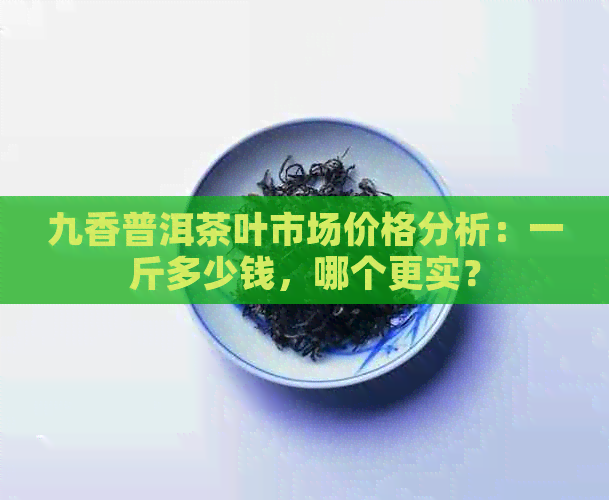 九香普洱茶叶市场价格分析：一斤多少钱，哪个更实？